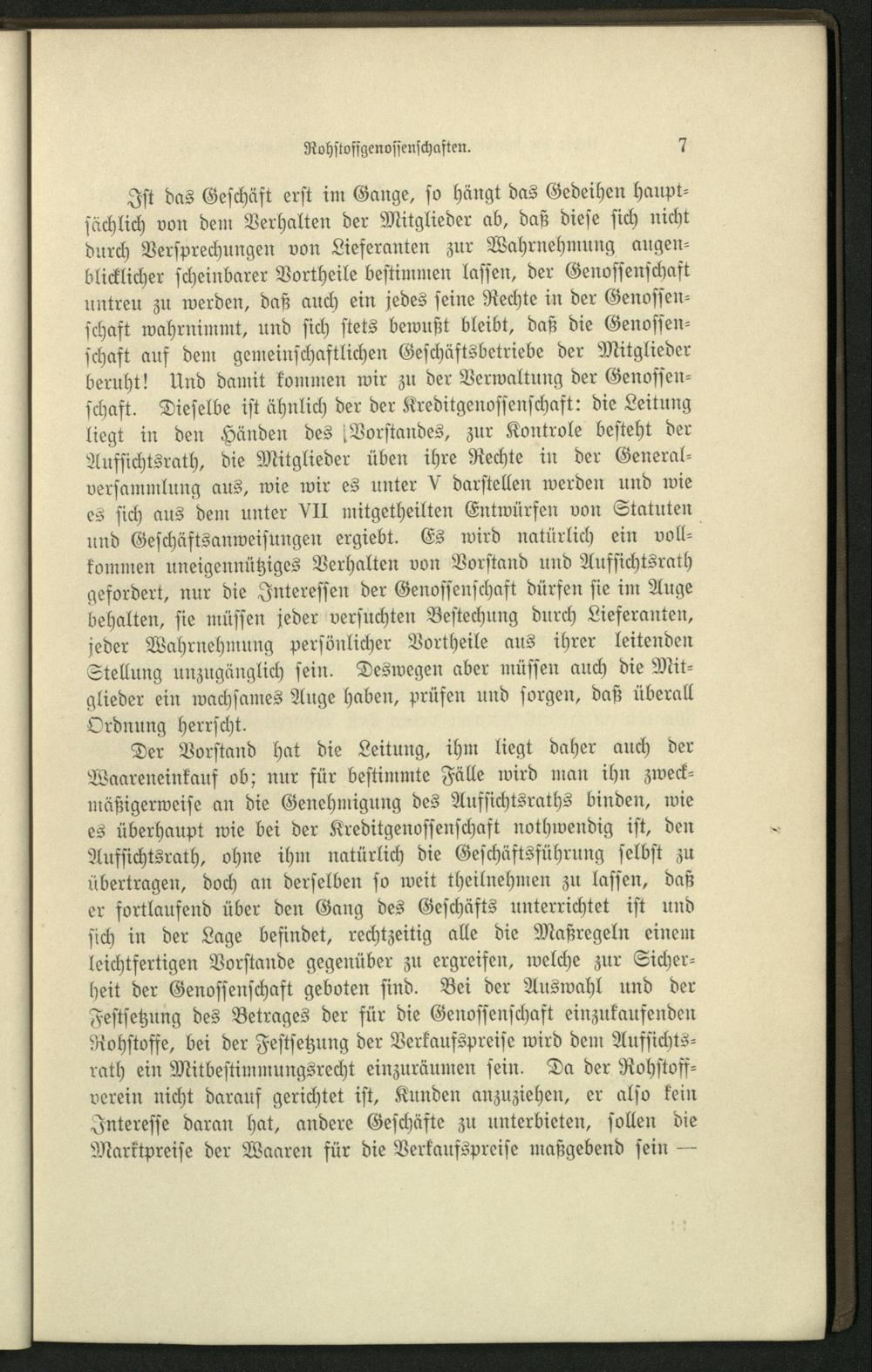 Rohstoffgenossenschaften. 7

Ist das Geschäft erst im Gange, so hängt das Gedeihen hauptsächlich von dem Verhalten der Mitglieder ab, daß diese sich nicht durch Versprechungen von Lieferanten zur Wahrnehmung augenblicklicher scheinbarer Vortheile bestimmen lassen, der Genossenschaft untreu zu werden, daß auch ein jedes seine Rechte in der Genossenschaft wahrnimmt, und sich stets bewußt bleibt, daß die Genossenschaft auf dem gemeinschaftlichen Geschäftsbetriebe der Mitglieder beruht! Und damit kommen wir zu der Verwaltung der Genossenschaft. Dieselbe ist ähnlich der der Kreditgenossenschaft: die Leitung liegt in den Händen des Vorstandes, zur Kontrole besteht der Aufsichtsrath, die Mitglieder üben ihre Rechte in der Generalversammlung aus, wie wir es unter V darstellen werden und wie es sich aus dem unter VII mitgetheilten Entwürfen von Statuten und Geschäftsanweisungen ergiebt. Es wird natürlich ein vollkommen uneigennütziges Verhalten von Vorstand und Aufsichtsrath gefordert, nur die Interessen der Genossenschaft dürfen sie im Auge behalten, sie müssen jeder versuchten Bestechung durch Lieferanten, jeder Wahrnehmung persönlicher Vortheile aus ihrer leitenden Stellung unzugänglich sein. Deswegen aber müssen auch die Mitglieder ein wachsames Auge haben, prüfen und sorgen, daß überall Ordnung herrscht.

Der Vorstand hat die Leitung, ihm liegt daher auch der Waareneinkauf ob; nur für bestimmte Fälle wird man ihn zweckmäßigerweise an die Genehmigung des Aufsichtsraths binden, wie es überhaupt wie bei der Kreditgenossenschaft nothwendig ist, den Aufsichtsrath, ohne ihm natürlich die Geschäftsführung selbst zu übertragen, doch an derselben so weit theilnehmen zu lassen, daß er fortlaufend über den Gang des Geschäfts unterrichtet ist und sich in der Lage befindet, rechtzeitig alle die Maßregeln einem leichtfertigen Vorstande gegenüber zu ergreifen, welche zur Sicherheit der Genossenschaft geboten sind. Bei der Auswahl und der Festsetzung des Betrages der für die Genossenschaft einzukaufenden Rohstoffe, bei der Festsetzung der Verkaufspreise wird dem Aufsichtsrath ein Mitbestimmungsrecht einzuräumen sein. Da der Rohstoffverein nicht darauf gerichtet ist, Kunden anzuziehen, er also kein Interesse daran hat, andere Geschäfte zu unterbieten, sollen die Marktpreise der Waaren für die Verkaufspreise maßgebend sein —